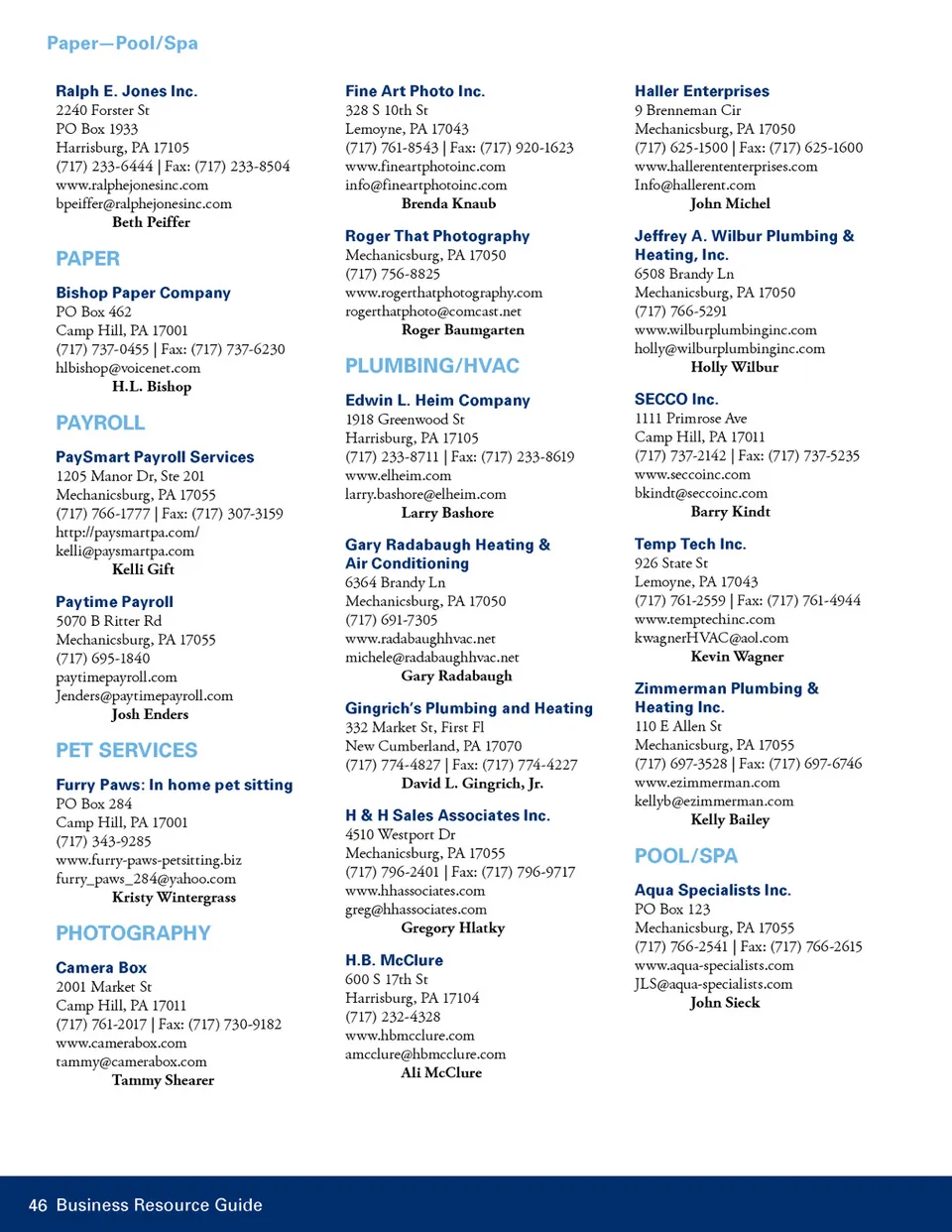 Paper—Pool/Spa

Ralph E. Jones Inc.
2240 Forster St
PO Box 1933
Harrisburg, PA 17105
(717) 233-6444 | Fax: (717) 233-8504
www.ralphejonesinc.com
bpeiffer@ralphejonesinc.com
Beth Peiffer

PAPER

Bishop Paper Company
PO Box 462
Camp Hill, PA 17001
(717) 737-0455 | Fax: (717) 737-6230
hlbishop@voicenet.com
H.L. Bishop

PAYROLL

PaySmart Payroll Services
1205 Manor Dr, Ste 201
Mechanicsburg, PA 17055
(717) 766-1777 | Fax: (717) 307-3159
http://paysmartpa.com/
kelli@paysmartpa.com
Kelli Gift

Paytime Payroll
5070 B Ritter Rd
Mechanicsburg, PA 17055
(717) 695-1840
paytimepayroll.com
Jenders@paytimepayroll.com
Josh Enders

PET SERVICES

Furry Paws: In home pet sitting
PO Box 284
Camp Hill, PA 17001
(717) 343-9285
www.furry-paws-petsitting.biz
furry_paws_284@yahoo.com
Kristy Wintergrass

PHOTOGRAPHY

Camera Box
2001 Market St
Camp Hill, PA 17011
(717) 761-2017 | Fax: (717) 730-9182
www.camerabox.com
tammy@camerabox.com
Tammy Shearer

Fine Art Photo Inc.
328 S 10th St
Lemoyne, PA 17043
(717) 761-8543 | Fax: (717) 920-1623
www.fineartphotoinc.com
info@fineartphotoinc.com
Brenda Knaub

Roger That Photography
Mechanicsburg, PA 17050
(717) 756-8825
www.rogerthatphotography.com
rogerthatphoto@comcast.net
Roger Baumgarten

PLUMBING/HVAC

Edwin L. Heim Company
1918 Greenwood St
Harrisburg, PA 17105
(717) 233-8711 | Fax: (717) 233-8619
www.elheim.com
larry.bashore@elheim.com
Larry Bashore

Gary Radabaugh Heating & Air Conditioning
6364 Brandy Ln
Mechanicsburg, PA 17050
(717) 691-7305
www.radabaughhvac.net
michele@radabaughhvac.net
Gary Radabaugh

Gingrich's Plumbing and Heating
332 Market St, First Fl
New Cumberland, PA 17070
(717) 774-4827 | Fax: (717) 774-4227
David L. Gingrich, Jr.

H & H Sales Associates Inc.
4510 Westport Dr
Mechanicsburg, PA 17055
(717) 796-2401 | Fax: (717) 796-9717
www.hhassociates.com
greg@hhassociates.com
Gregory Hlatky

H.B. McClure
600 S 17th St
Harrisburg, PA 17104
(717) 232-4328
www.hbmcclure.com
amcclure@hbmcclure.com
Ali McClure

Haller Enterprises
9 Brenneman Cir
Mechanicsburg, PA 17050
(717) 625-1500 | Fax: (717) 625-1600
www.hallerenterprises.com
Info@hallerent.com
John Michel

Jeffrey A. Wilbur Plumbing & Heating, Inc.
6508 Brandy Ln
Mechanicsburg, PA 17050
(717) 766-5291
www.wilburplumbinginc.com
holly@wilburplumbinginc.com
Holly Wilbur

SECCO Inc.
1111 Primrose Ave
Camp Hill, PA 17011
(717) 737-2142 | Fax: (717) 737-5235
www.seccoinc.com
bkindt@seccoinc.com
Barry Kindt

Temp Tech Inc.
926 State St
Lemoyne, PA 17043
(717) 761-2559 | Fax: (717) 761-4944
www.temptechinc.com
kwagnerHVAC@aol.com
Kevin Wagner

Zimmerman Plumbing & Heating Inc.
110 E Allen St
Mechanicsburg, PA 17055
(717) 697-3528 | Fax: (717) 697-6746
www.ezimmerman.com
kellyb@ezimmerman.com
Kelly Bailey

POOL/SPA

Aqua Specialists Inc.
PO Box 123
Mechanicsburg, PA 17055
(717) 766-2541 | Fax: (717) 766-2615
www.aqua-specialists.com
JLS@aqua-specialists.com
John Sieck

46 Business Resource Guide